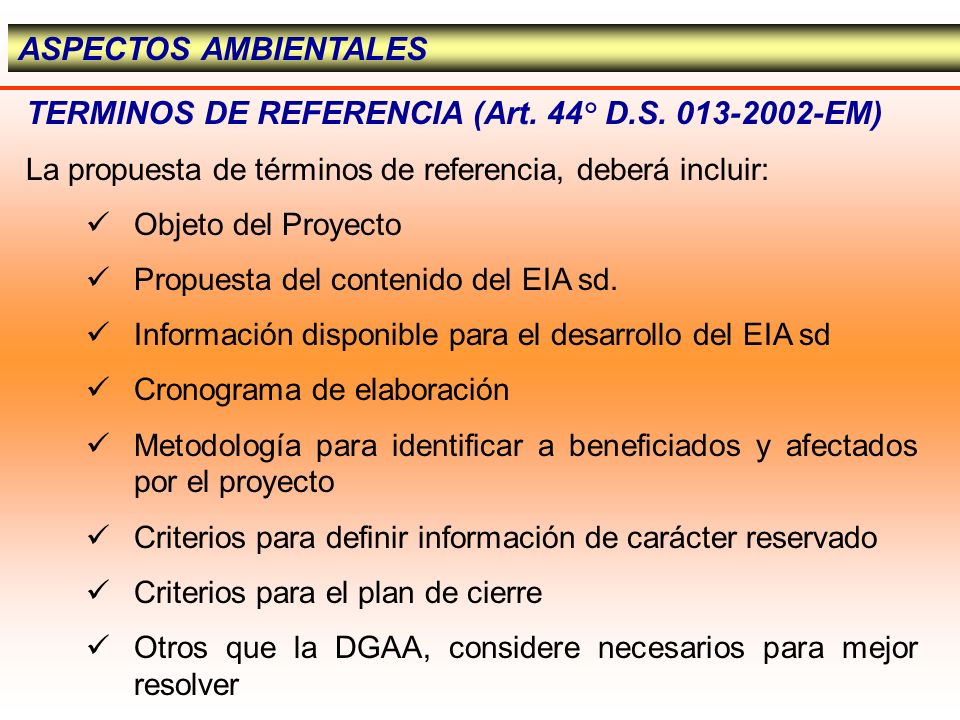 ASPECTOS AMBIENTALES

TERMINOS DE REFERENCIA (Art. 44° D.S. 013-2002-EM)

La propuesta de términos de referencia, deberá incluir:

✓ Objeto del Proyecto

✓ Propuesta del contenido del EIA sd.

✓ Información disponible para el desarrollo del EIA sd

✓ Cronograma de elaboración

✓ Metodología para identificar a beneficiados y afectados por el proyecto

✓ Criterios para definir información de carácter reservado

✓ Criterios para el plan de cierre

✓ Otros que la DGAA, considere necesarios para mejor resolver